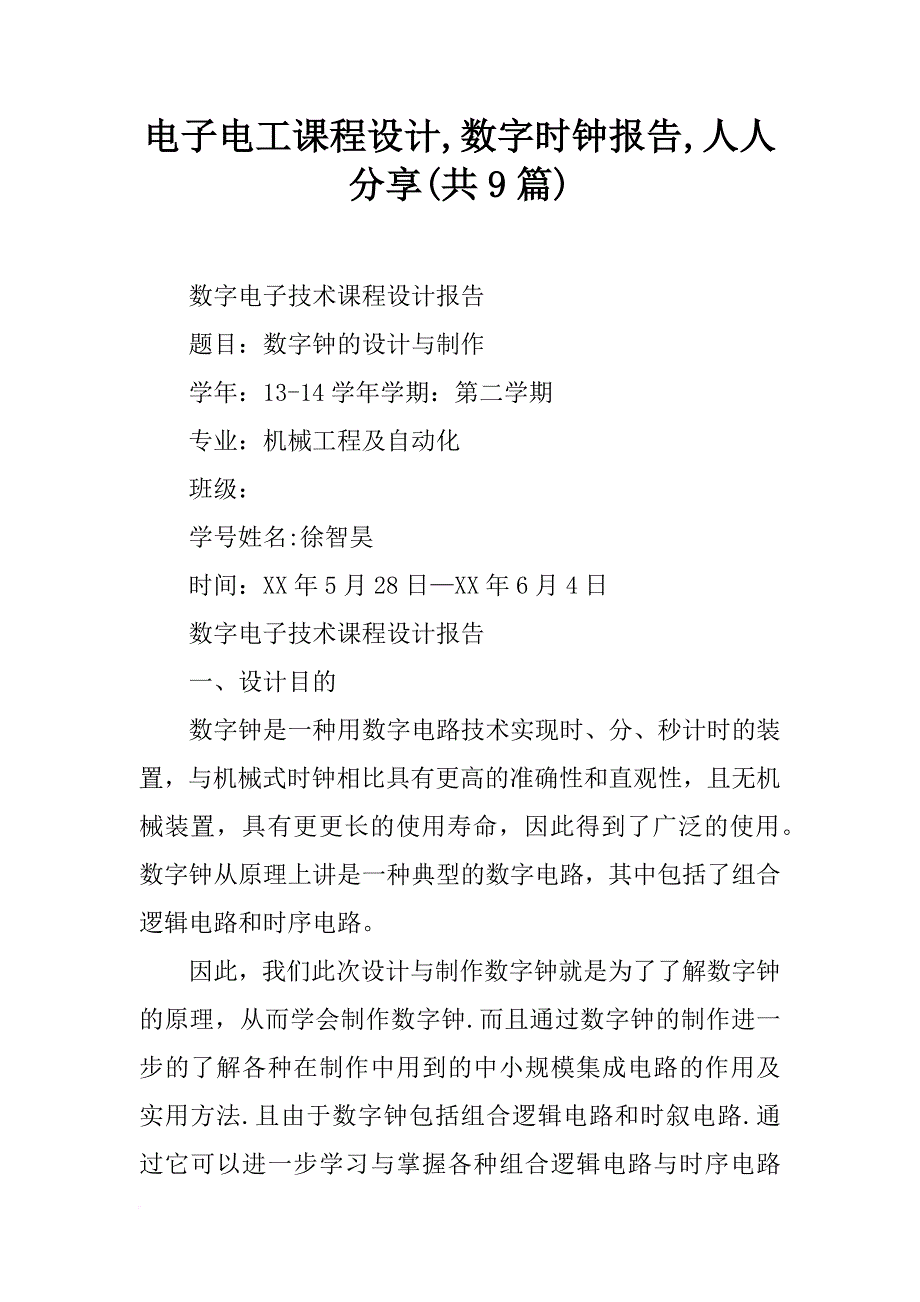 电子电工课程设计,数字时钟报告,人人分享(共9篇)

数字电子技术课程设计报告

题目：数字钟的设计与制作

学年：13-14学年学期：第二学期

专业：机械工程及自动化

班级：

学号姓名:徐智昊

时间：XX年5月28日—XX年6月4日

数字电子技术课程设计报告

一、设计目的

数字钟是一种用数字电路技术实现时、分、秒计时的装置，与机械式时钟相比具有更高的准确性和直观性，且无机械装置，具有更更长的使用寿命，因此得到了广泛的使用。数字钟从原理上讲是一种典型的数字电路，其中包括了组合逻辑电路和时序电路。

因此，我们此次设计与制作数字钟就是为了了解数字钟的原理，从而学会制作数字钟.而且通过数字钟的制作进一步的了解各种在制作中用到的中小规模集成电路的作用及实用方法.且由于数字钟包括组合逻辑电路和时叙电路.通过它可以进一步学习与掌握各种组合逻辑电路与时序电路